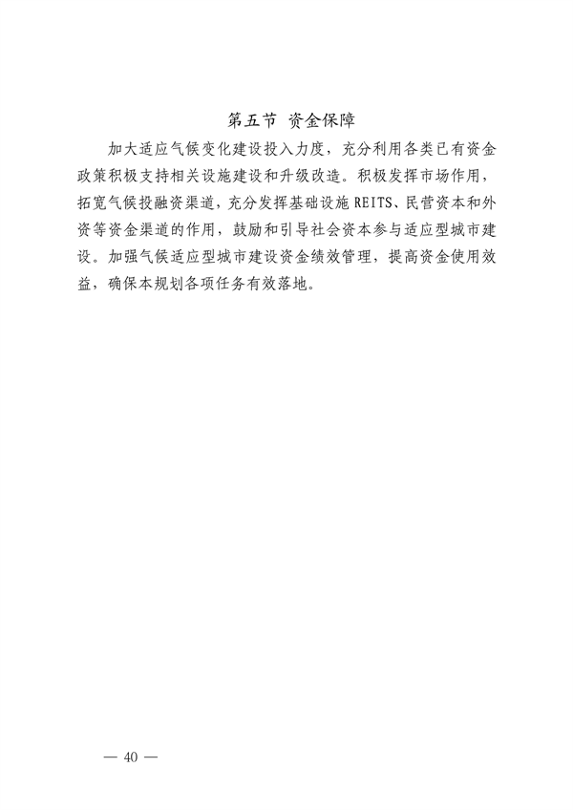 第五节 资金保障

加大适应气候变化建设投入力度，充分利用各类已有资金政策积极支持相关设施建设和升级改造。积极发挥市场作用，拓宽气候投融资渠道，充分发挥基础设施 REITS、民营资本和外资等资金渠道的作用，鼓励和引导社会资本参与适应型城市建设。加强气候适应型城市建设资金绩效管理，提高资金使用效益，确保本规划各项任务有效落地。

— 40 —